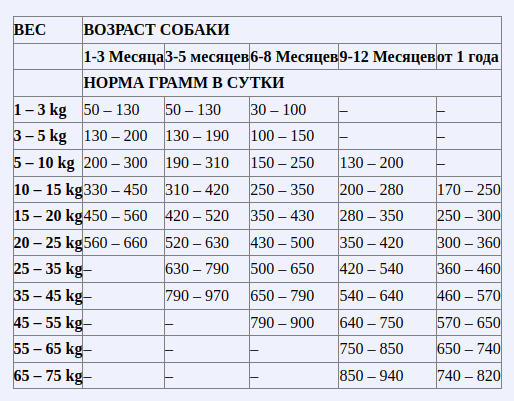 | ВЕС | ВОЗРАСТ СОБАКИ | | | | |
|---|---|---|---|---|---|
| | 1-3 Месяца | 3-5 месяцев | 6-8 Месяцев | 9-12 Месяцев | от 1 года |
| | НОРМА ГРАММ В СУТКИ | | | | |
| 1 – 3 kg | 50 – 130 | 50 – 130 | 30 – 100 | – | – |
| 3 – 5 kg | 130 – 200 | 130 – 190 | 100 – 150 | – | – |
| 5 – 10 kg | 200 – 300 | 190 – 310 | 150 – 250 | 130 – 200 | – |
| 10 – 15 kg | 330 – 450 | 310 – 420 | 250 – 350 | 200 – 280 | 170 – 250 |
| 15 – 20 kg | 450 – 560 | 420 – 520 | 350 – 430 | 280 – 350 | 250 – 300 |
| 20 – 25 kg | 560 – 660 | 520 – 630 | 430 – 500 | 350 – 420 | 300 – 360 |
| 25 – 35 kg | – | 630 – 790 | 500 – 650 | 420 – 540 | 360 – 460 |
| 35 – 45 kg | – | 790 – 970 | 650 – 790 | 540 – 640 | 460 – 570 |
| 45 – 55 kg | – | – | 790 – 900 | 640 – 750 | 570 – 650 |
| 55 – 65 kg | – | – | – | 750 – 850 | 650 – 740 |
| 65 – 75 kg | – | – | – | 850 – 940 | 740 – 820 |